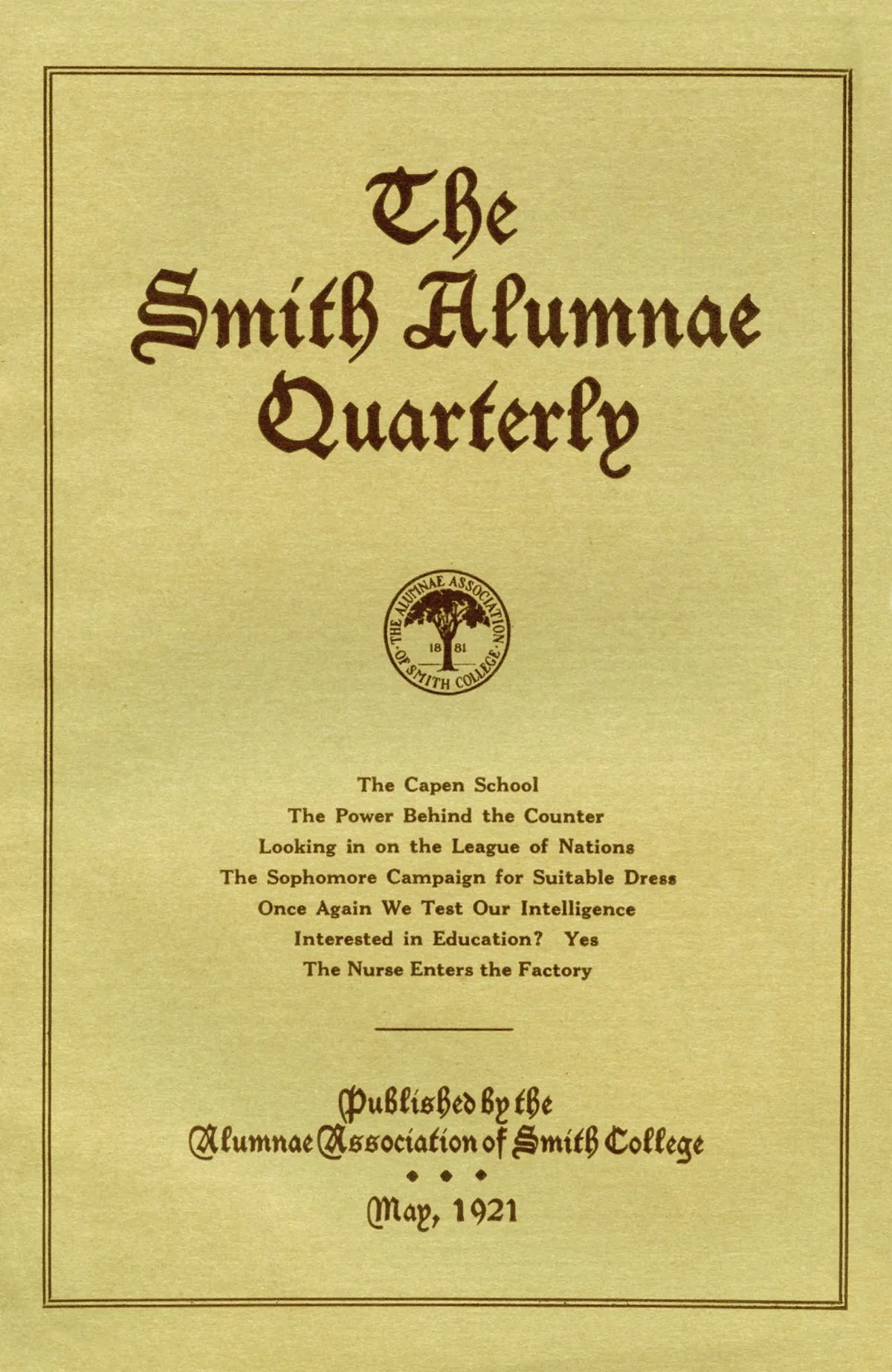 The Smith Alumnae Quarterly

THE ALUMNAE ASSOCIATION OF SMITH COLLEGE
18 81

The Capen School
The Power Behind the Counter
Looking in on the League of Nations
The Sophomore Campaign for Suitable Dress
Once Again We Test Our Intelligence
Interested in Education? Yes
The Nurse Enters the Factory

Published by the
Alumnae Association of Smith College

May, 1921